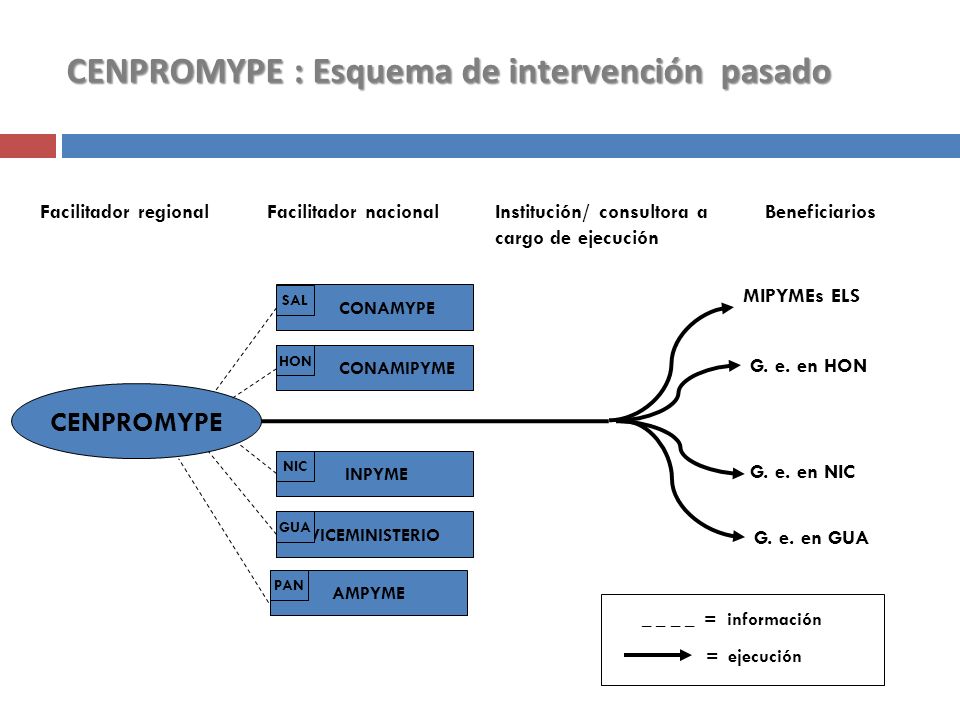 CENPROMYPE : Esquema de intervención pasado

Facilitador regional

Facilitador nacional

Institución/ consultora a cargo de ejecución

Beneficiarios

CENPROMYPE

SAL CONAMYPE

HON CONAMIPYME

NIC INPYME

GUA VICEMINISTERIO

PAN AMPYME

MIPYMEs ELS

G. e. en HON

G. e. en NIC

G. e. en GUA

_ _ _ _ = información

= ejecución